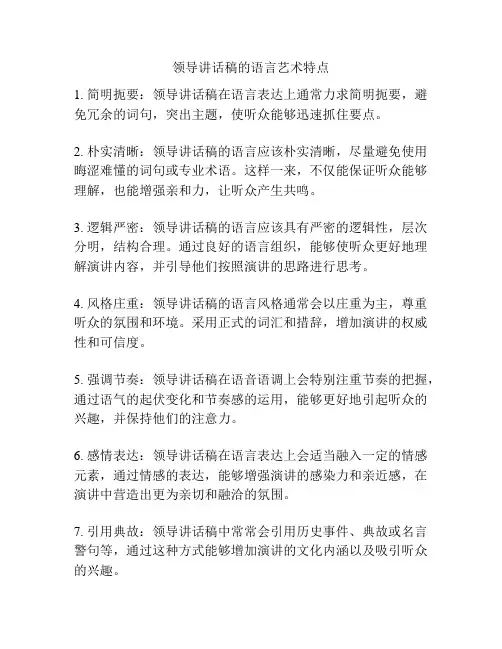 领导讲话稿的语言艺术特点

1. 简明扼要：领导讲话稿在语言表达上通常力求简明扼要，避免冗余的词句，突出主题，使听众能够迅速抓住要点。

2. 朴实清晰：领导讲话稿的语言应该朴实清晰，尽量避免使用晦涩难懂的词句或专业术语。这样一来，不仅能保证听众能够理解，也能增强亲和力，让听众产生共鸣。

3. 逻辑严密：领导讲话稿的语言应该具有严密的逻辑性，层次分明，结构合理。通过良好的语言组织，能够使听众更好地理解演讲内容，并引导他们按照演讲的思路进行思考。

4. 风格庄重：领导讲话稿的语言风格通常会以庄重为主，尊重听众的氛围和环境。采用正式的词汇和措辞，增加演讲的权威性和可信度。

5. 强调节奏：领导讲话稿在语音语调上会特别注重节奏的把握，通过语气的起伏变化和节奏感的运用，能够更好地引起听众的兴趣，并保持他们的注意力。

6. 感情表达：领导讲话稿在语言表达上会适当融入一定的情感元素，通过情感的表达，能够增强演讲的感染力和亲近感，在演讲中营造出更为亲切和融洽的氛围。

7. 引用典故：领导讲话稿中常常会引用历史事件、典故或名言警句等，通过这种方式能够增加演讲的文化内涵以及吸引听众的兴趣。